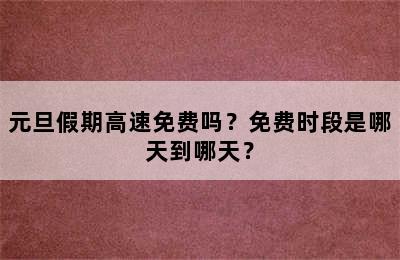 元旦假期高速免费吗？免费时段是哪天到哪天？